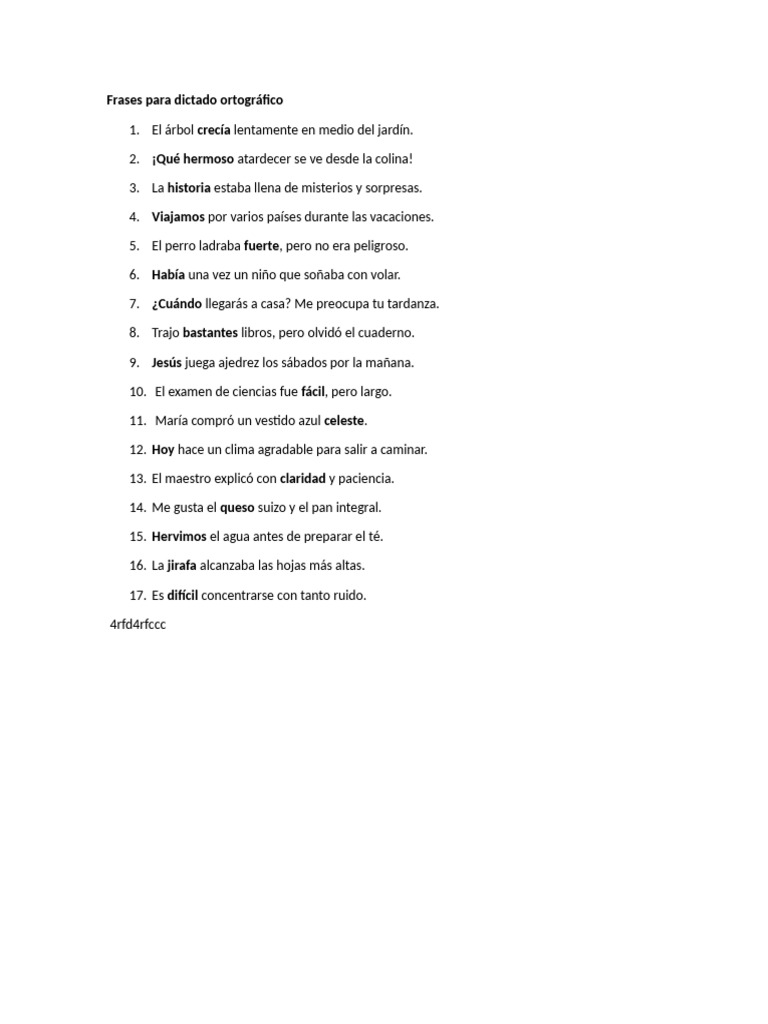 Frases para dictado ortográfico

1. El árbol crecía lentamente en medio del jardín.
2. ¡Qué hermoso atardecer se ve desde la colina!
3. La historia estaba llena de misterios y sorpresas.
4. Viajamos por varios países durante las vacaciones.
5. El perro ladraba fuerte, pero no era peligroso.
6. Había una vez un niño que soñaba con volar.
7. ¿Cuándo llegarás a casa? Me preocupa tu tardanza.
8. Trajo bastantes libros, pero olvidó el cuaderno.
9. Jesús juega ajedrez los sábados por la mañana.
10. El examen de ciencias fue fácil, pero largo.
11. María compró un vestido azul celeste.
12. Hoy hace un clima agradable para salir a caminar.
13. El maestro explicó con claridad y paciencia.
14. Me gusta el queso suizo y el pan integral.
15. Hervimos el agua antes de preparar el té.
16. La jirafa alcanzaba las hojas más altas.
17. Es difícil concentrarse con tanto ruido.

4rfd4rfccc